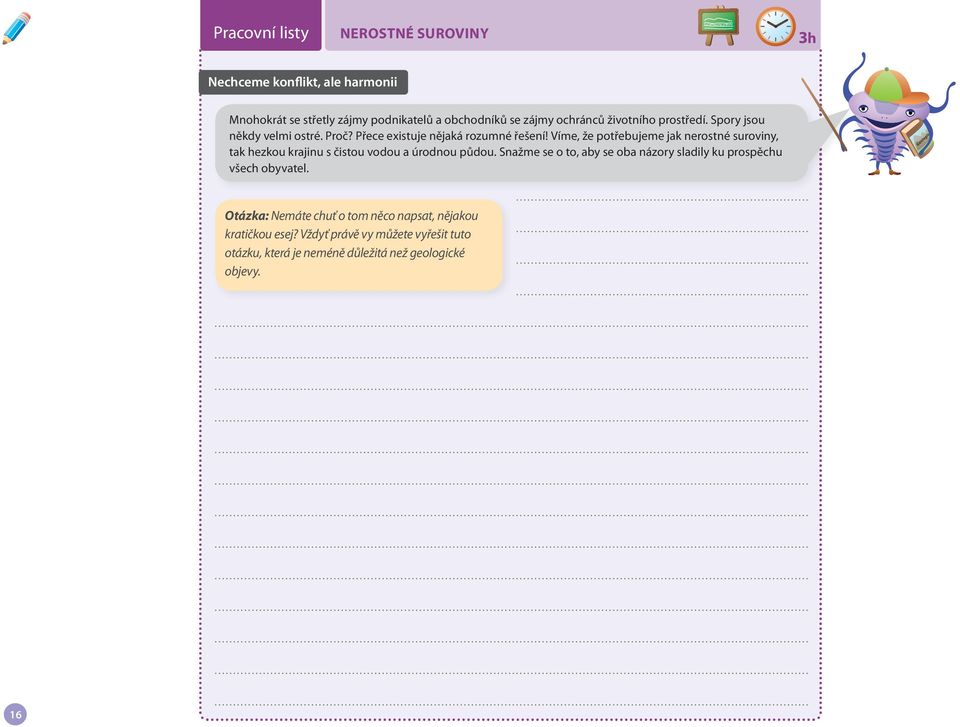 Pracovní listy NEROSTNÉ SUROVINY

3h

Nechceme konflikt, ale harmonii

Mnohokrát se střetly zájmy podnikatelů a obchodníků se zájmy ochránců životního prostředí. Spory jsou někdy velmi ostré. Proč? Přece existuje nějaká rozumné řešení! Víme, že potřebujeme jak nerostné suroviny, tak hezkou krajinu s čistou vodou a úrodnou půdou. Snažme se o to, aby se oba názory sladily ku prospěchu všech obyvatel.

Otázka: Nemáte chuť o tom něco napsat, nějakou kratičkou esej? Vždyť právě vy můžete vyřešit tuto otázku, která je neméně důležitá než geologické objevy.

16